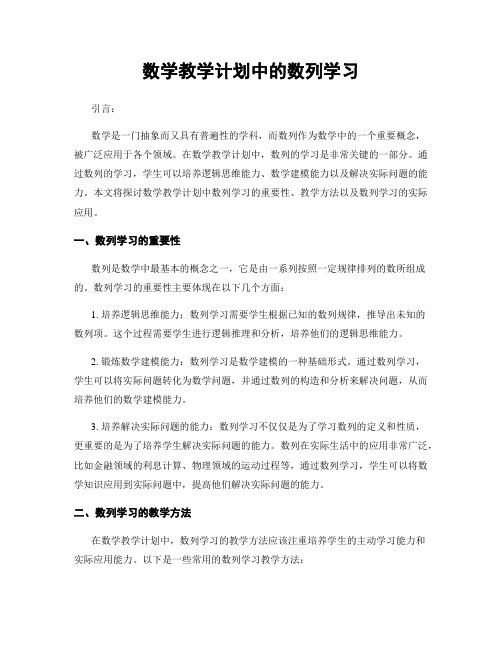 数学教学计划中的数列学习

引言：

数学是一门抽象而又具有普遍性的学科，而数列作为数学中的一个重要概念，被广泛应用于各个领域。在数学教学计划中，数列的学习是非常关键的一部分。通过数列的学习，学生可以培养逻辑思维能力、数学建模能力以及解决实际问题的能力。本文将探讨数学教学计划中数列学习的重要性、教学方法以及数列学习的实际应用。

一、数列学习的重要性

数列是数学中最基本的概念之一，它是由一系列按照一定规律排列的数所组成的。数列学习的重要性主要体现在以下几个方面：

1. 培养逻辑思维能力：数列学习需要学生根据已知的数列规律，推导出未知的数列项。这个过程需要学生进行逻辑推理和分析，培养他们的逻辑思维能力。

2. 锻炼数学建模能力：数列学习是数学建模的一种基础形式。通过数列学习，学生可以将实际问题转化为数学问题，并通过数列的构造和分析来解决问题，从而培养他们的数学建模能力。

3. 培养解决实际问题的能力：数列学习不仅仅是为了学习数列的定义和性质，更重要的是为了培养学生解决实际问题的能力。数列在实际生活中的应用非常广泛，比如金融领域的利息计算、物理领域的运动过程等，通过数列学习，学生可以将数学知识应用到实际问题中，提高他们解决实际问题的能力。

二、数列学习的教学方法

在数学教学计划中，数列学习的教学方法应该注重培养学生的主动学习能力和实际应用能力。以下是一些常用的数列学习教学方法：